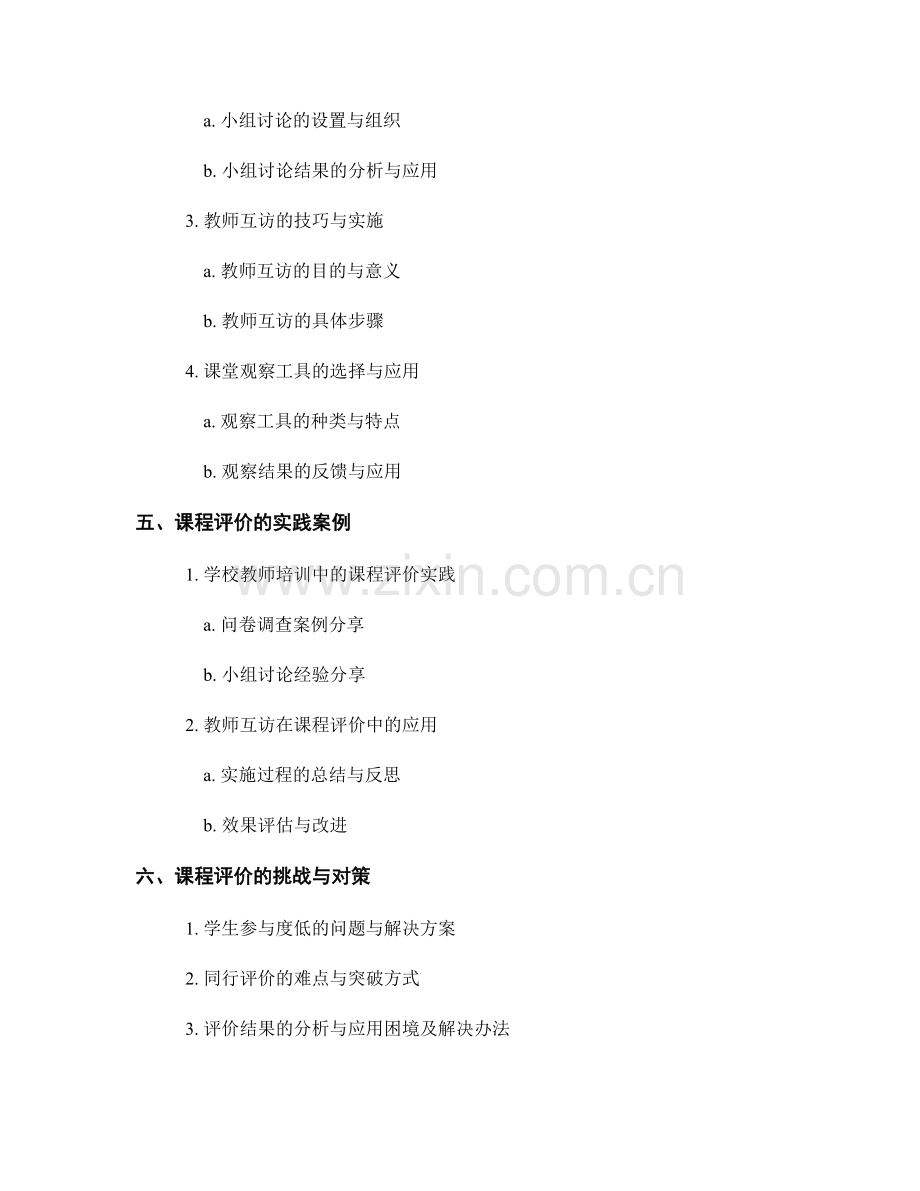 a. 小组讨论的设置与组织

b. 小组讨论结果的分析与应用

3. 教师互访的技巧与实施

a. 教师互访的目的与意义

b. 教师互访的具体步骤

4. 课堂观察工具的选择与应用

a. 观察工具的种类与特点

b. 观察结果的反馈与应用

五、课程评价的实践案例

1. 学校教师培训中的课程评价实践

a. 问卷调查案例分享

b. 小组讨论经验分享

2. 教师互访在课程评价中的应用

a. 实施过程的总结与反思

b. 效果评估与改进

六、课程评价的挑战与对策

1. 学生参与度低的问题与解决方案

2. 同行评价的难点与突破方式

3. 评价结果的分析与应用困境及解决办法

www.zixin.com.cn